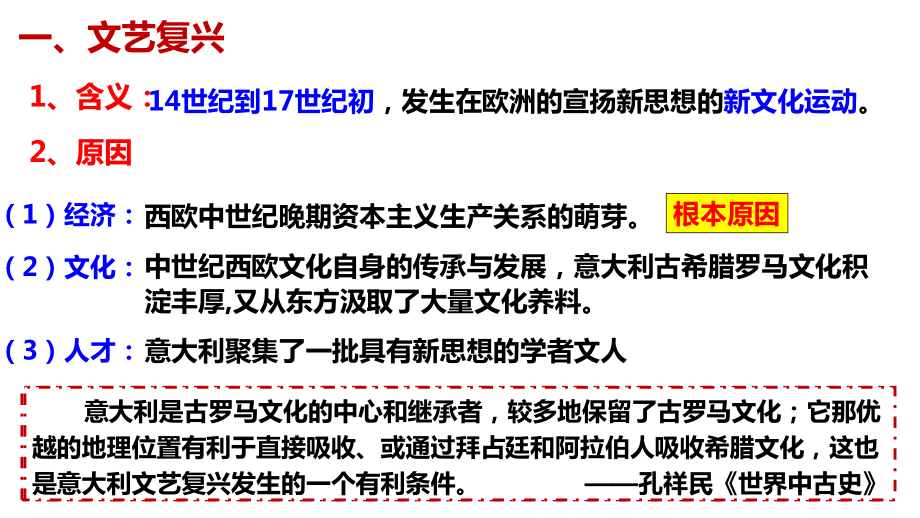 一、文艺复兴

1、含义：14世纪到17世纪初，发生在欧洲的宣扬新思想的新文化运动。

2、原因

（1）经济：西欧中世纪晚期资本主义生产关系的萌芽。 根本原因

（2）文化：中世纪西欧文化自身的传承与发展，意大利古希腊罗马文化积淀丰厚,又从东方汲取了大量文化养料。

（3）人才：意大利聚集了一批具有新思想的学者文人

意大利是古罗马文化的中心和继承者，较多地保留了古罗马文化；它那优越的地理位置有利于直接吸收、或通过拜占廷和阿拉伯人吸收希腊文化，这也是意大利文艺复兴发生的一个有利条件。 ——孔祥民《世界中古史》